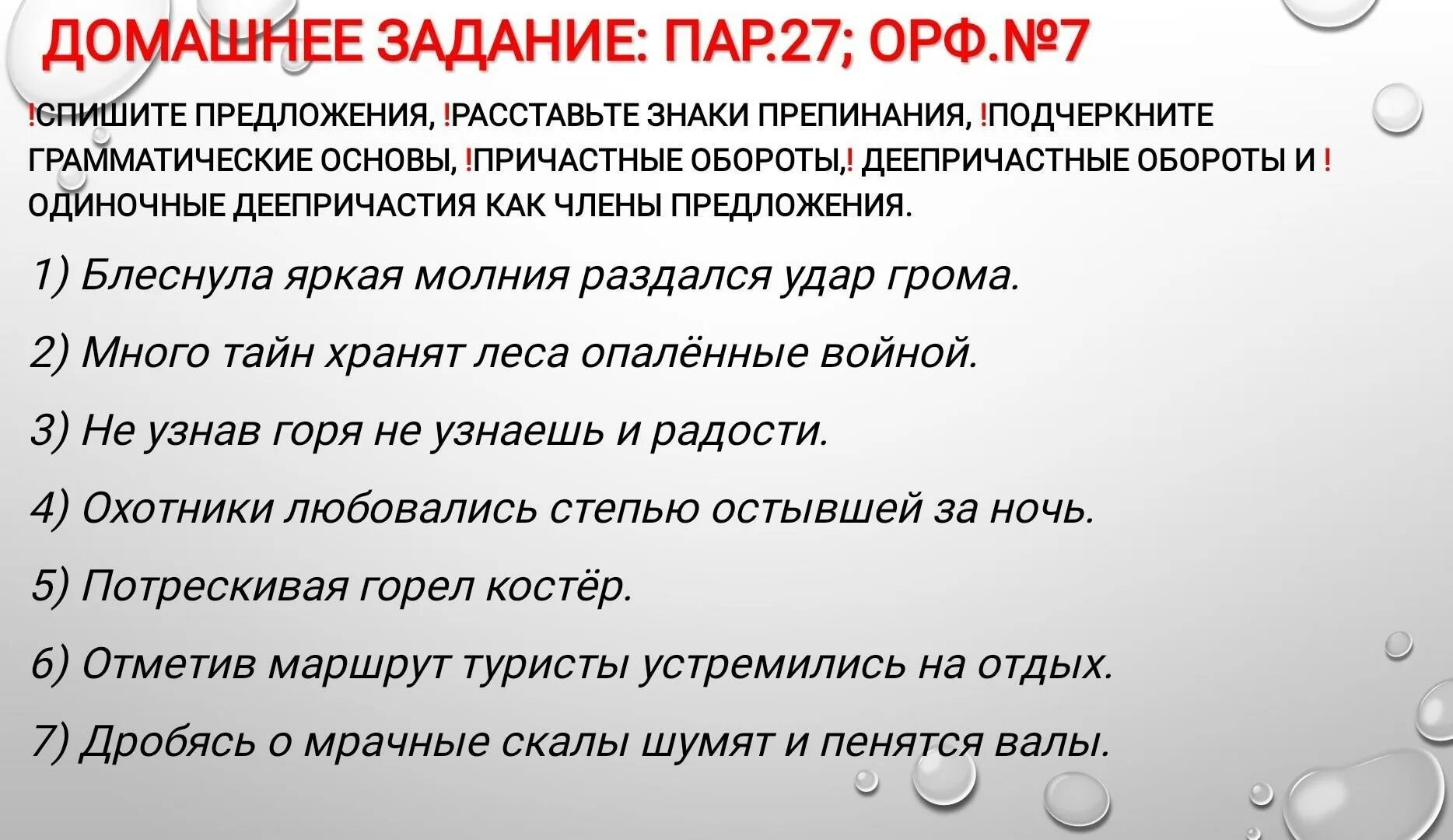 ДОМАШНЕЕ ЗАДАНИЕ: ПАР.27; ОРФ.№7

!СПИШИТЕ ПРЕДЛОЖЕНИЯ, !РАССТАВЬТЕ ЗНАКИ ПРЕПИНАНИЯ, !ПОДЧЕРКНИТЕ ГРАММАТИЧЕСКИЕ ОСНОВЫ, !ПРИЧАСТНЫЕ ОБОРОТЫ,! ДЕЕПРИЧАСТНЫЕ ОБОРОТЫ И ! ОДИНОЧНЫЕ ДЕЕПРИЧАСТИЯ КАК ЧЛЕНЫ ПРЕДЛОЖЕНИЯ.

1) Блеснула яркая молния раздался удар грома.

2) Много тайн хранят леса опалённые войной.

3) Не узнав горя не узнаешь и радости.

4) Охотники любовались степью остывшей за ночь.

5) Потрескивая горел костёр.

6) Отметив маршрут туристы устремились на отдых.

7) Дробясь о мрачные скалы шумят и пенятся валы.